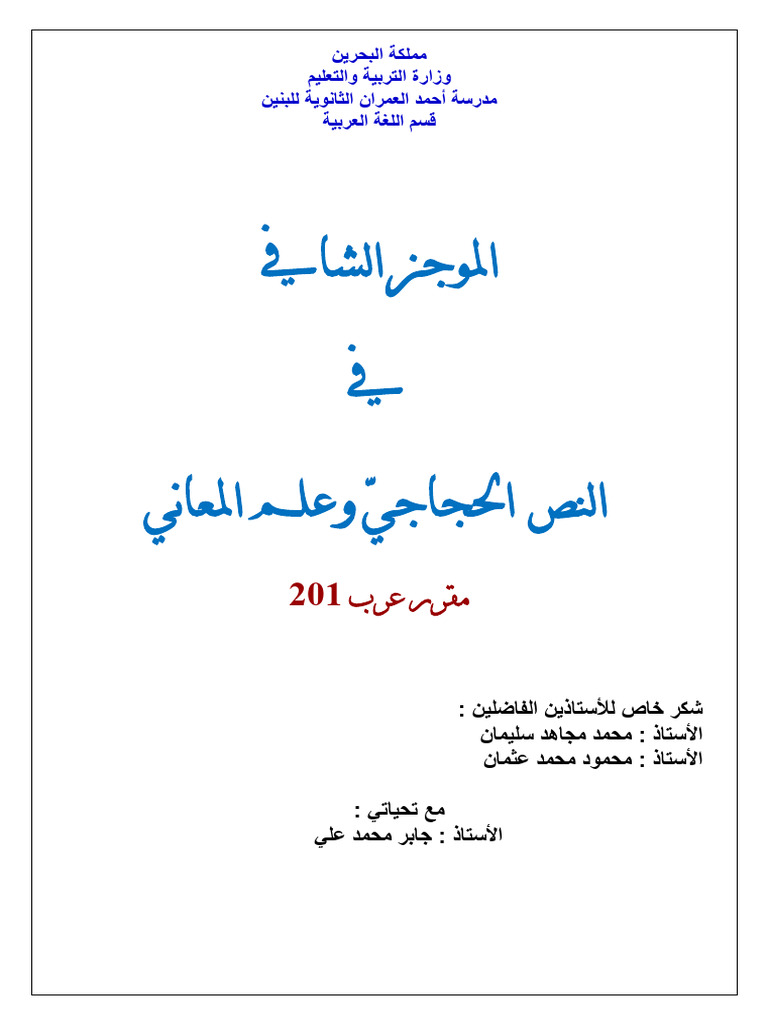 مملكة البحرين
وزارة التربية والتعليم
مدرسة أحمد العمران الثانوية للبنين
قسم اللغة العربية

الموجز الشافي

في

النص الحجاجيّ وعلم المعاني

مقرر عرب 201

شكر خاص للأستاذين الفاضلين :
الأستاذ : محمد مجاهد سليمان
الأستاذ : محمود محمد عثمان

مع تحياتي :
الأستاذ : جابر محمد علي